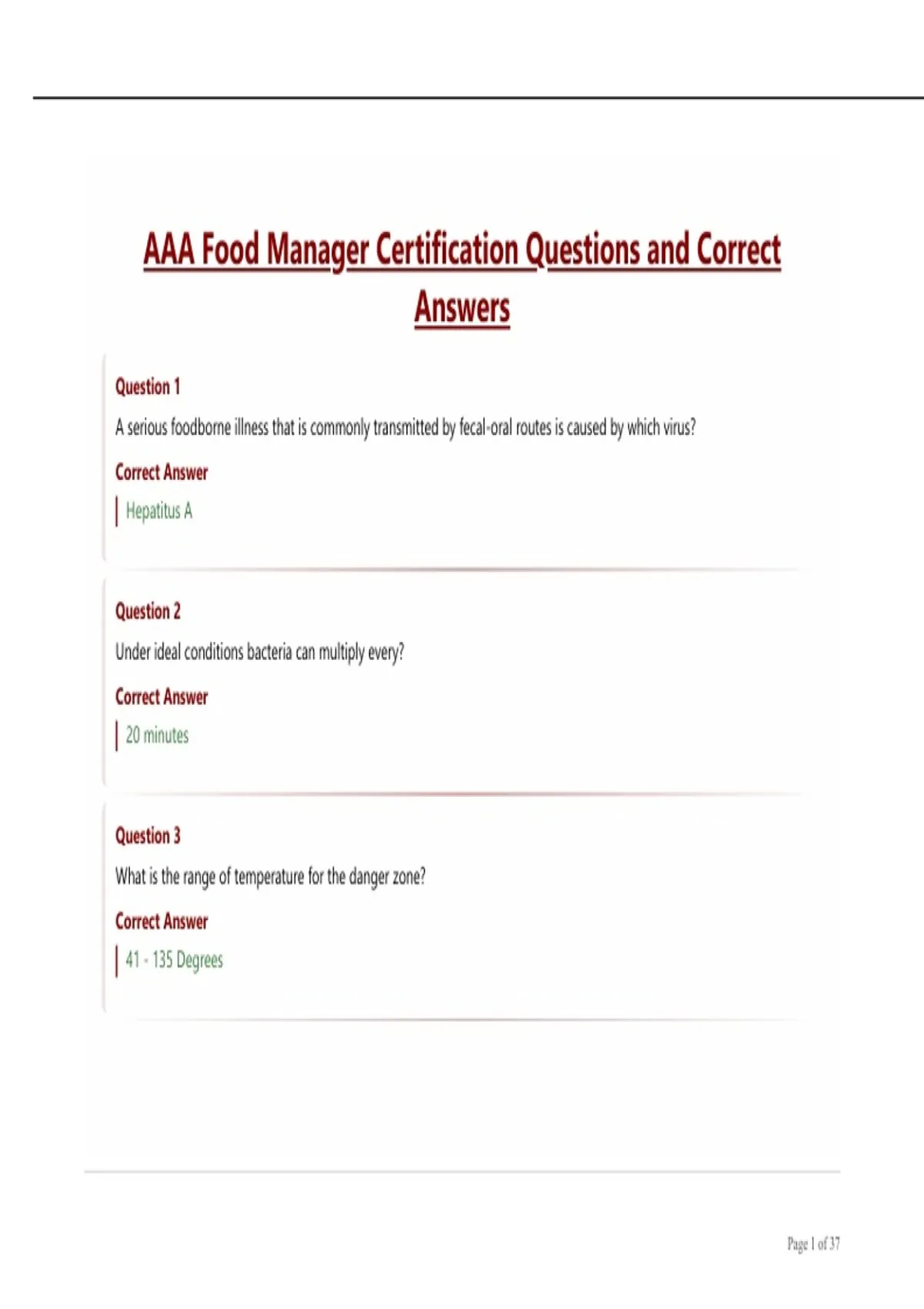 AAA Food Manager Certification Questions and Correct Answers

Question 1

A serious foodborne illness that is commonly transmitted by fecal-oral routes is caused by which virus?

Correct Answer

Hepatitus A

Question 2

Under ideal conditions bacteria can multiply every?

Correct Answer

20 minutes

Question 3

What is the range of temperature for the danger zone?

Correct Answer

41 - 135 Degrees

Page 1 of 37